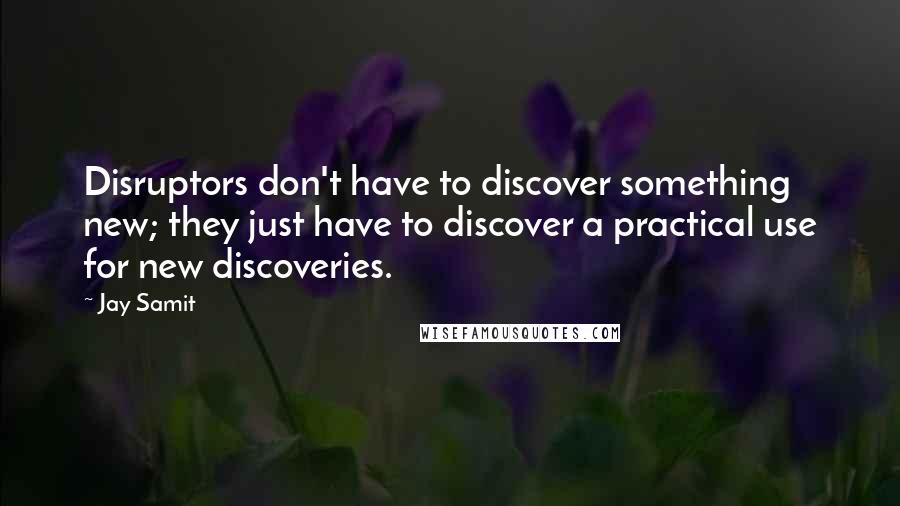 Disruptors don't have to discover something new; they just have to discover a practical use for new discoveries.

~ Jay Samit

WISEFAMOUSQUOTES.COM